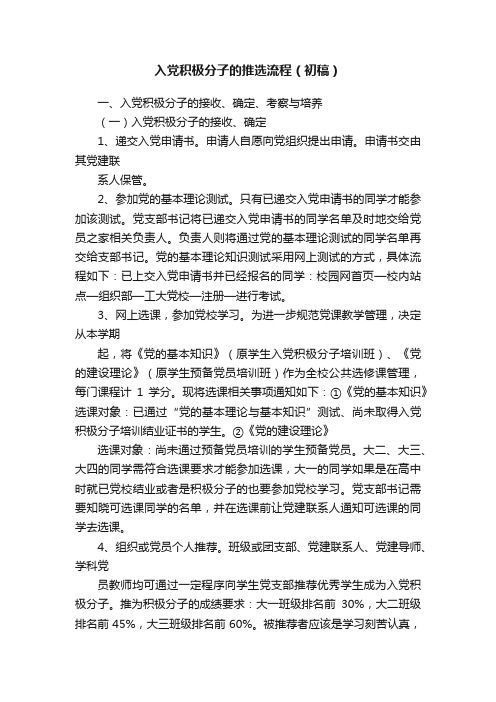 入党积极分子的推选流程（初稿）

一、入党积极分子的接收、确定、考察与培养

（一）入党积极分子的接收、确定

1、递交入党申请书。申请人自愿向党组织提出申请。申请书交由其党建联

系人保管。

2、参加党的基本理论测试。只有已递交入党申请书的同学才能参加该测试。党支部书记将已递交入党申请书的同学名单及时地交给党员之家相关负责人。负责人则将通过党的基本理论测试的同学名单再交给支部书记。党的基本理论知识测试采用网上测试的方式，具体流程如下：已上交入党申请书并已经报名的同学：校园网首页—校内站点—组织部—工大党校—注册—进行考试。

3、网上选课，参加党校学习。为进一步规范党课教学管理，决定从本学期

起，将《党的基本知识》（原学生入党积极分子培训班）、《党的建设理论》（原学生预备党员培训班）作为全校公共选修课管理，每门课程计 1 学分。现将选课相关事项通知如下：①《党的基本知识》选课对象：已通过“党的基本理论与基本知识”测试、尚未取得入党积极分子培训结业证书的学生。②《党的建设理论》

选课对象：尚未通过预备党员培训的学生预备党员。大二、大三、大四的同学需符合选课要求才能参加选课，大一的同学如果是在高中时就已党校结业或者是积极分子的也要参加党校学习。党支部书记需要知晓可选课同学的名单，并在选课前让党建联系人通知可选课的同学去选课。

4、组织或党员个人推荐。班级或团支部、党建联系人、党建导师、学科党

员教师均可通过一定程序向学生党支部推荐优秀学生成为入党积极分子。推为积极分子的成绩要求：大一班级排名前 30%，大二班级排名前 45%，大三班级排名前 60%。被推荐者应该是学习刻苦认真，